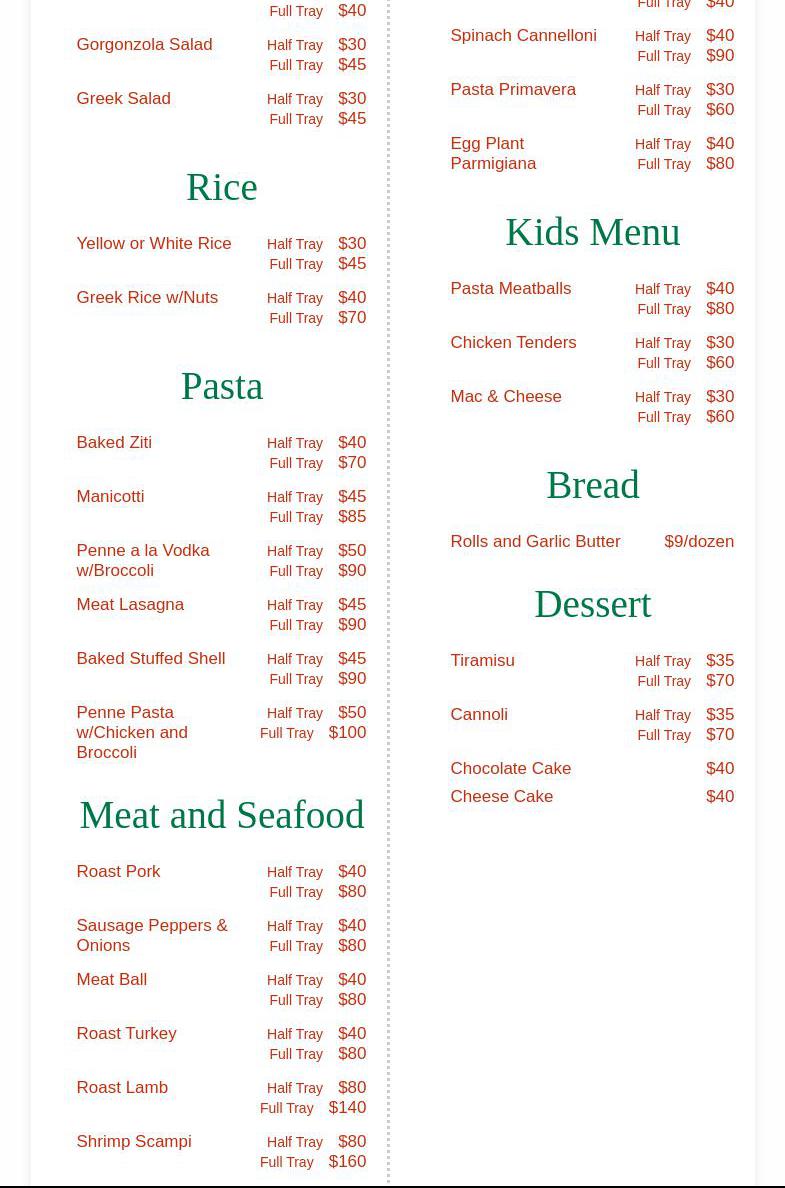 Full Tray $40

Gorgonzola Salad Half Tray $30
Full Tray $45

Greek Salad Half Tray $30
Full Tray $45

Rice

Yellow or White Rice Half Tray $30
Full Tray $45

Greek Rice w/Nuts Half Tray $40
Full Tray $70

Pasta

Baked Ziti Half Tray $40
Full Tray $70

Manicotti Half Tray $45
Full Tray $85

Penne a la Vodka w/Broccoli Half Tray $50
Full Tray $90

Meat Lasagna Half Tray $45
Full Tray $90

Baked Stuffed Shell Half Tray $45
Full Tray $90

Penne Pasta w/Chicken and Broccoli Half Tray $50
Full Tray $100

Meat and Seafood

Roast Pork Half Tray $40
Full Tray $80

Sausage Peppers & Onions Half Tray $40
Full Tray $80

Meat Ball Half Tray $40
Full Tray $80

Roast Turkey Half Tray $40
Full Tray $80

Roast Lamb Half Tray $80
Full Tray $140

Shrimp Scampi Half Tray $80
Full Tray $160

Full Tray $40

Spinach Cannelloni Half Tray $40
Full Tray $90

Pasta Primavera Half Tray $30
Full Tray $60

Egg Plant Parmigiana Half Tray $40
Full Tray $80

Kids Menu

Pasta Meatballs Half Tray $40
Full Tray $80

Chicken Tenders Half Tray $30
Full Tray $60

Mac & Cheese Half Tray $30
Full Tray $60

Bread

Rolls and Garlic Butter $9/dozen

Dessert

Tiramisu Half Tray $35
Full Tray $70

Cannoli Half Tray $35
Full Tray $70

Chocolate Cake $40

Cheese Cake $40